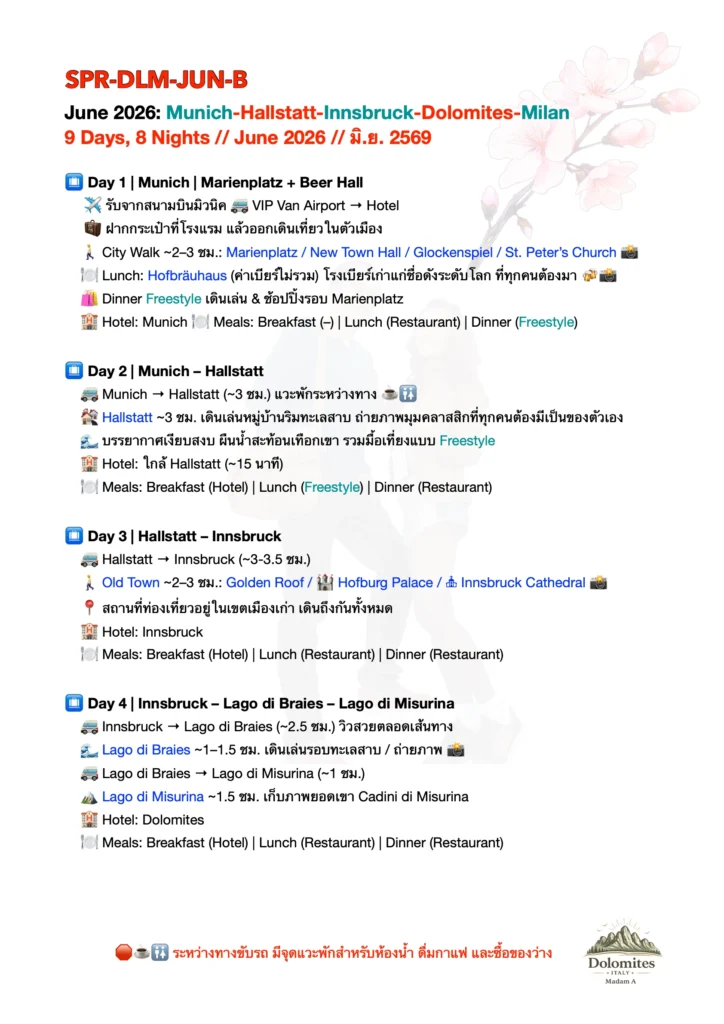 SPR-DLM-JUN-B

June 2026: Munich-Hallstatt-Innsbruck-Dolomites-Milan

9 Days, 8 Nights // June 2026 // มิ.ย. 2569

Day 1 | Munich | Marienplatz + Beer Hall
รับจากสนามบินมิวนิค VIP Van Airport → Hotel
ฝากกระเป๋าที่โรงแรม แล้วออกเดินเที่ยวในตัวเมือง
City Walk ~2–3 ชม.: Marienplatz / New Town Hall / Glockenspiel / St. Peter's Church
Lunch: Hofbräuhaus (ค่าเบียร์ไม่รวม) โรงเบียร์เก่าแก่ชื่อดังระดับโลก ที่ทุกคนต้องมา
Dinner Freestyle เดินเล่น & ช้อปปิ้งรอบ Marienplatz
Hotel: Munich Meals: Breakfast (–) | Lunch (Restaurant) | Dinner (Freestyle)

Day 2 | Munich – Hallstatt
Munich → Hallstatt (~3 ชม.) แวะพักระหว่างทาง
Hallstatt ~3 ชม. เดินเล่นหมู่บ้านริมทะเลสาบ ถ่ายภาพมุมคลาสสิกที่ทุกคนต้องมีเป็นของตัวเอง
บรรยากาศเงียบสงบ ผืนน้ำสะท้อนเทือกเขา รวมมื้อเที่ยงแบบ Freestyle
Hotel: ใกล้ Hallstatt (~15 นาที)
Meals: Breakfast (Hotel) | Lunch (Freestyle) | Dinner (Restaurant)

Day 3 | Hallstatt – Innsbruck
Hallstatt → Innsbruck (~3-3.5 ชม.)
Old Town ~2–3 ชม.: Golden Roof / Hofburg Palace / Innsbruck Cathedral
สถานที่ท่องเที่ยวอยู่ในเขตเมืองเก่า เดินถึงกันทั้งหมด
Hotel: Innsbruck
Meals: Breakfast (Hotel) | Lunch (Restaurant) | Dinner (Restaurant)

Day 4 | Innsbruck – Lago di Braies – Lago di Misurina
Innsbruck → Lago di Braies (~2.5 ชม.) วิวสวยตลอดเส้นทาง
Lago di Braies ~1–1.5 ชม. เดินเล่นรอบทะเลสาบ / ถ่ายภาพ
Lago di Braies → Lago di Misurina (~1 ชม.)
Lago di Misurina ~1.5 ชม. เก็บภาพยอดเขา Cadini di Misurina
Hotel: Dolomites
Meals: Breakfast (Hotel) | Lunch (Restaurant) | Dinner (Restaurant)

ระหว่างทางขับรถ มีจุดแวะพักสำหรับห้องน้ำ ดื่มกาแฟ และซื้อของว่าง

Dolomites
ITALY
Madam A